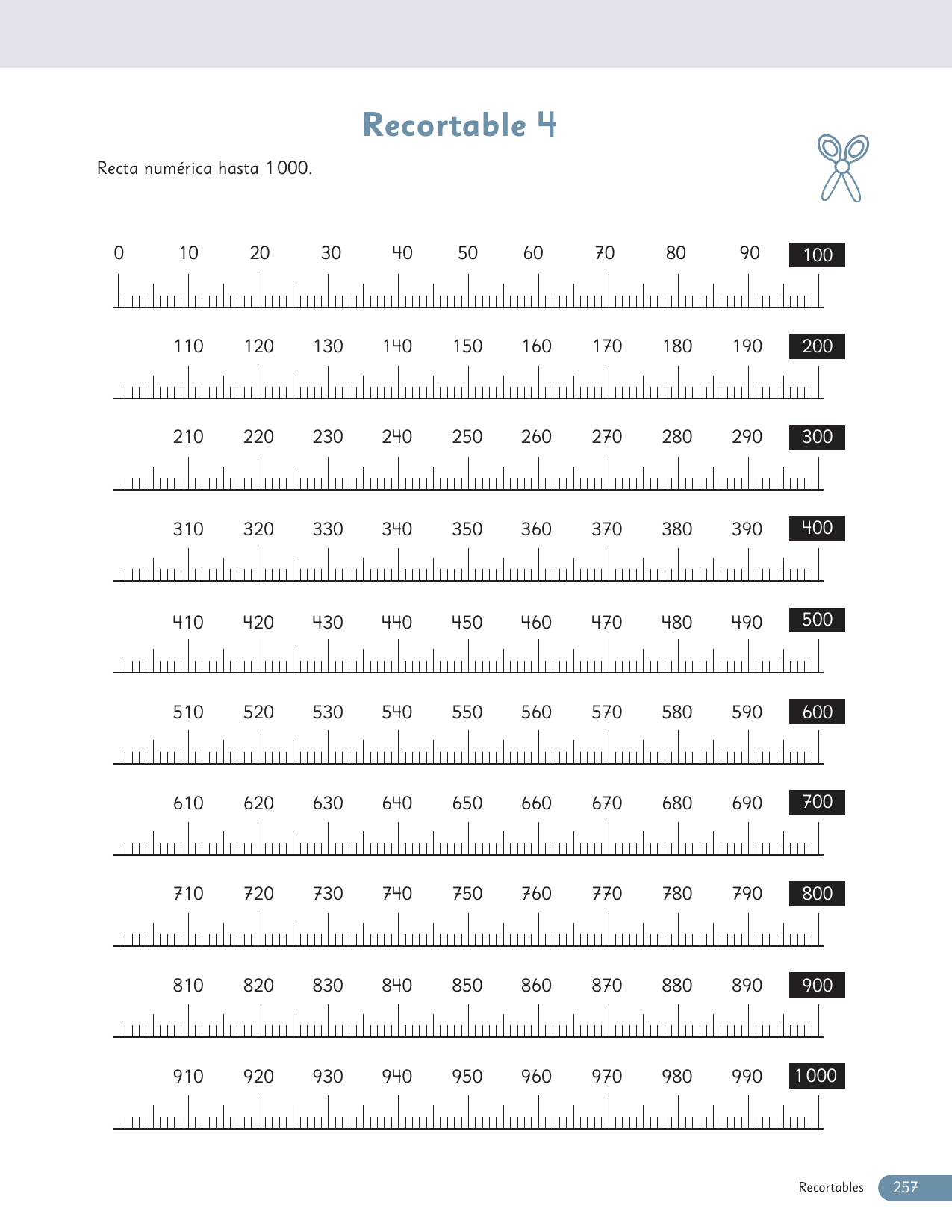 Recortable 4

Recta numérica hasta 1 000.

0 10 20 30 40 50 60 70 80 90 100

110 120 130 140 150 160 170 180 190 200

210 220 230 240 250 260 270 280 290 300

310 320 330 340 350 360 370 380 390 400

410 420 430 440 450 460 470 480 490 500

510 520 530 540 550 560 570 580 590 600

610 620 630 640 650 660 670 680 690 700

710 720 730 740 750 760 770 780 790 800

810 820 830 840 850 860 870 880 890 900

910 920 930 940 950 960 970 980 990 1 000

Recortables 257